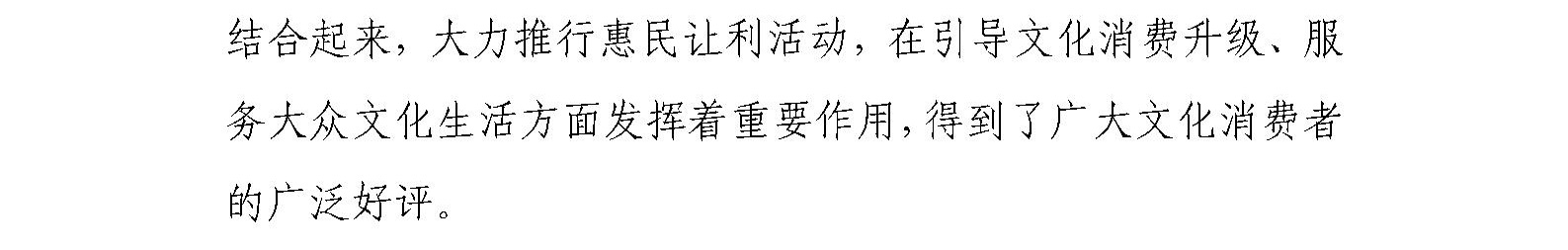 结合起来，大力推行惠民让利活动，在引导文化消费升级、服务大众文化生活方面发挥着重要作用，得到了广大文化消费者的广泛好评。